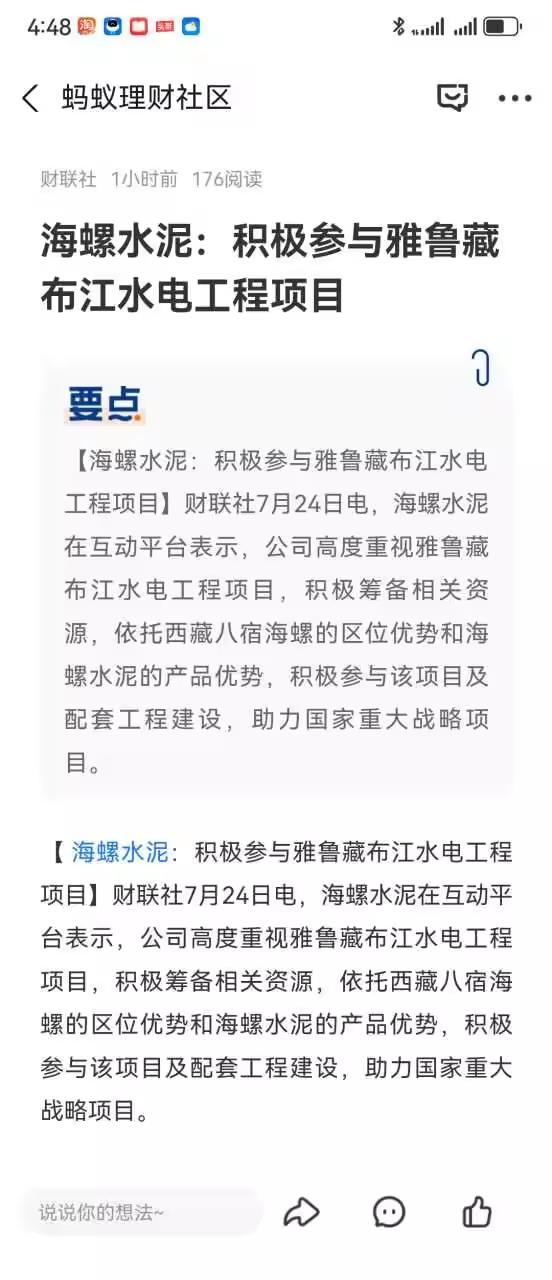 4:48

蚂蚁理财社区

财联社 1小时前 176阅读

海螺水泥：积极参与雅鲁藏布江水电工程项目

要点

【海螺水泥：积极参与雅鲁藏布江水电工程项目】财联社7月24日电，海螺水泥在互动平台表示，公司高度重视雅鲁藏布江水电工程项目，积极筹备相关资源，依托西藏八宿海螺的区位优势和海螺水泥的产品优势，积极参与该项目及配套工程建设，助力国家重大战略项目。

【海螺水泥：积极参与雅鲁藏布江水电工程项目】财联社7月24日电，海螺水泥在互动平台表示，公司高度重视雅鲁藏布江水电工程项目，积极筹备相关资源，依托西藏八宿海螺的区位优势和海螺水泥的产品优势，积极参与该项目及配套工程建设，助力国家重大战略项目。

说说你的想法~